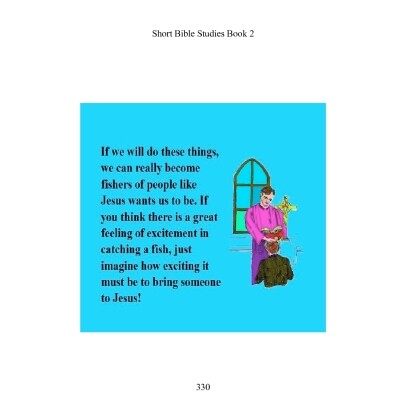 Short Bible Studies Book 2

If we will do these things, we can really become fishers of people like Jesus wants us to be. If you think there is a great feeling of excitement in catching a fish, just imagine how exciting it must be to bring someone to Jesus!

330